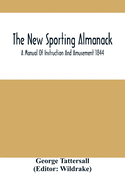 The New Sporting Almanack

A Manual Of Instruction And Amusement 1844

George Tattersall
(Editor: Wildrake)